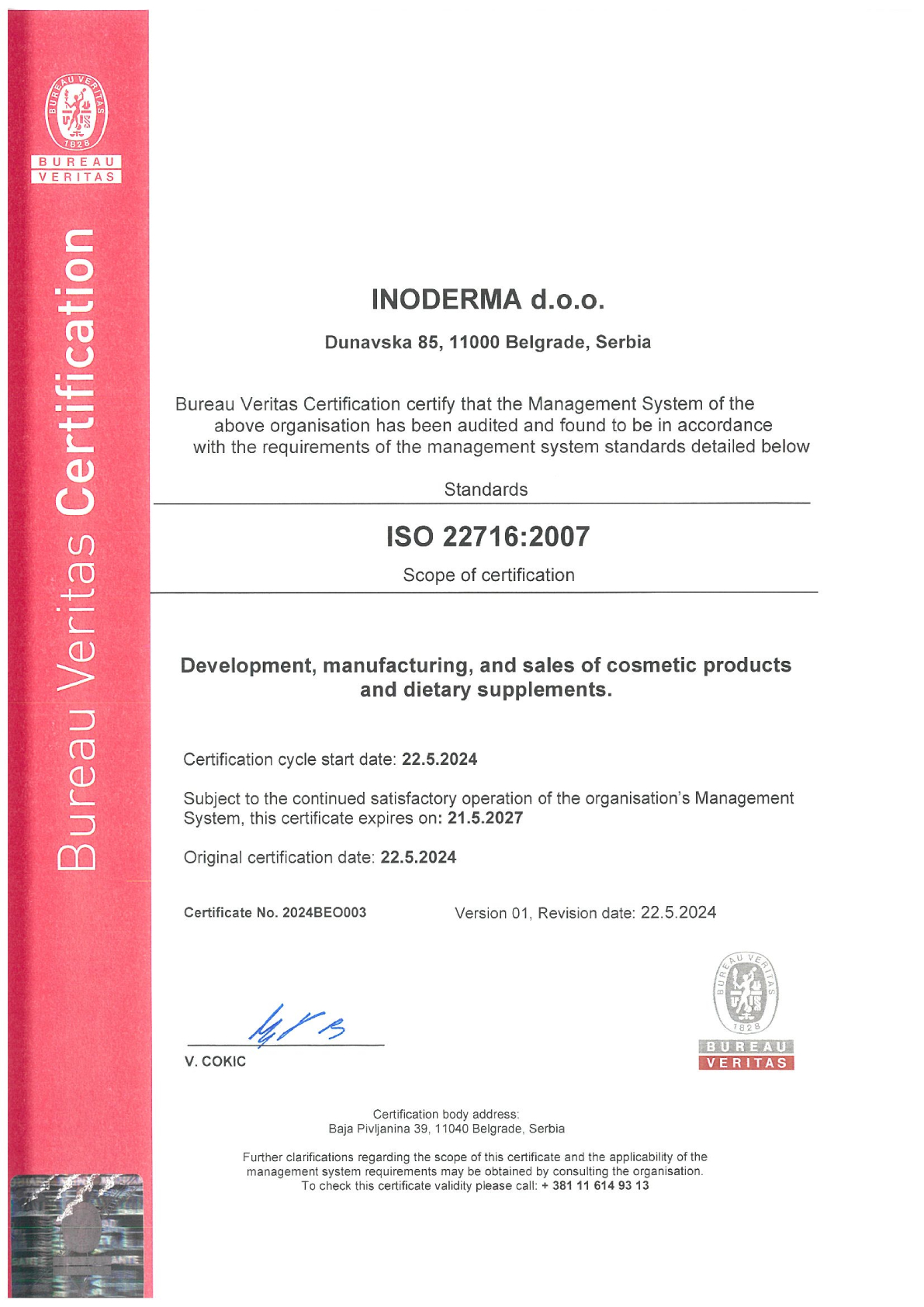 BUREAU VERITAS 1828
BUREAU
VERITAS

Bureau Veritas Certification

INODERMA d.o.o.

Dunavska 85, 11000 Belgrade, Serbia

Bureau Veritas Certification certify that the Management System of the above organisation has been audited and found to be in accordance with the requirements of the management system standards detailed below

Standards

ISO 22716:2007

Scope of certification

Development, manufacturing, and sales of cosmetic products and dietary supplements.

Certification cycle start date: 22.5.2024

Subject to the continued satisfactory operation of the organisation's Management System, this certificate expires on: 21.5.2027

Original certification date: 22.5.2024

Certificate No. 2024BEO003

Version 01, Revision date: 22.5.2024

V. COKIC

BUREAU VERITAS 1828
BUREAU
VERITAS

Certification body address:
Baja Pivljanina 39, 11040 Belgrade, Serbia

Further clarifications regarding the scope of this certificate and the applicability of the management system requirements may be obtained by consulting the organisation.
To check this certificate validity please call: + 381 11 614 93 13